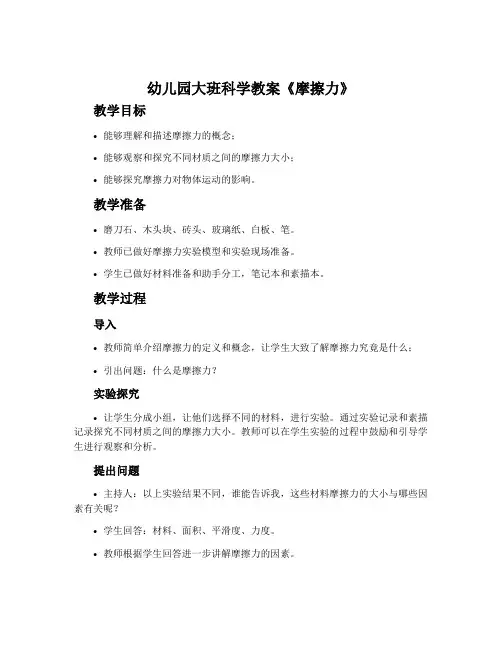 幼儿园大班科学教案《摩擦力》

教学目标

• 能够理解和描述摩擦力的概念；

• 能够观察和探究不同材质之间的摩擦力大小；

• 能够探究摩擦力对物体运动的影响。

教学准备

• 磨刀石、木头块、砖头、玻璃纸、白板、笔。

• 教师已做好摩擦力实验模型和实验现场准备。

• 学生已做好材料准备和助手分工，笔记本和素描本。

教学过程

导入

• 教师简单介绍摩擦力的定义和概念，让学生大致了解摩擦力究竟是什么；

• 引出问题：什么是摩擦力？

实验探究

• 让学生分成小组，让他们选择不同的材料，进行实验。通过实验记录和素描记录探究不同材质之间的摩擦力大小。教师可以在学生实验的过程中鼓励和引导学生进行观察和分析。

提出问题

• 主持人：以上实验结果不同，谁能告诉我，这些材料摩擦力的大小与哪些因素有关呢？

• 学生回答：材料、面积、平滑度、力度。

• 教师根据学生回答进一步讲解摩擦力的因素。